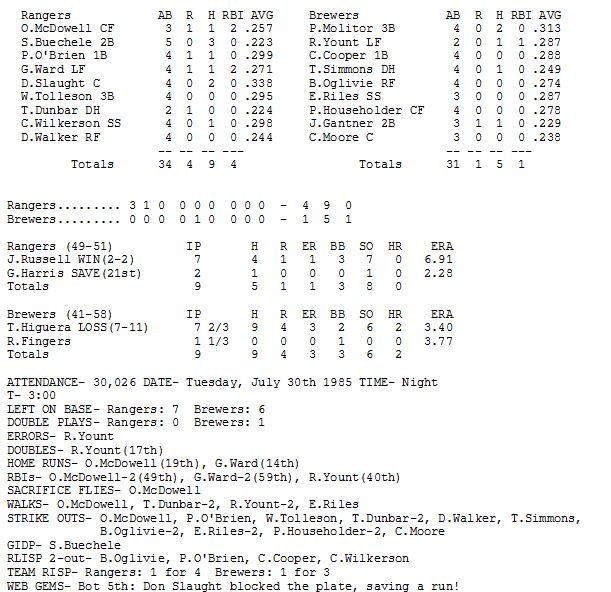 | Rangers | AB | R | H | RBI | AVG |
|---|---|---|---|---|---|
| O.McDowell CF | 3 | 1 | 1 | 2 | .257 |
| S.Buechele 2B | 5 | 0 | 3 | 0 | .223 |
| P.O'Brien 1B | 4 | 1 | 1 | 0 | .299 |
| G.Ward LF | 4 | 1 | 1 | 2 | .271 |
| D.Slaught C | 4 | 0 | 2 | 0 | .338 |
| W.Tolleson 3B | 4 | 0 | 0 | 0 | .295 |
| T.Dunbar DH | 2 | 1 | 0 | 0 | .224 |
| C.Wilkerson SS | 4 | 0 | 1 | 0 | .298 |
| D.Walker RF | 4 | 0 | 0 | 0 | .244 |
| | -- | -- | -- | --- | |
| Totals | 34 | 4 | 9 | 4 | |

| Brewers | AB | R | H | RBI | AVG |
|---|---|---|---|---|---|
| P.Molitor 3B | 4 | 0 | 2 | 0 | .313 |
| R.Yount LF | 2 | 0 | 1 | 1 | .287 |
| C.Cooper 1B | 4 | 0 | 0 | 0 | .288 |
| T.Simmons DH | 4 | 0 | 1 | 0 | .249 |
| B.Oglivie RF | 4 | 0 | 0 | 0 | .274 |
| E.Riles SS | 3 | 0 | 0 | 0 | .287 |
| P.Householder CF | 4 | 0 | 0 | 0 | .278 |
| J.Gantner 2B | 3 | 1 | 1 | 0 | .229 |
| C.Moore C | 3 | 0 | 0 | 0 | .238 |
| | -- | -- | -- | --- | |
| Totals | 31 | 1 | 5 | 1 | |

Rangers......... 3 1 0 0 0 0 0 0 0 - 4 9 0
Brewers......... 0 0 0 0 1 0 0 0 0 - 1 5 1

| Rangers (49-51) | IP | H | R | ER | BB | SO | HR | ERA |
|---|---|---|---|---|---|---|---|---|
| J.Russell WIN(2-2) | 7 | 4 | 1 | 1 | 3 | 7 | 0 | 6.91 |
| G.Harris SAVE(21st) | 2 | 1 | 0 | 0 | 0 | 1 | 0 | 2.28 |
| Totals | 9 | 5 | 1 | 1 | 3 | 8 | 0 | |

| Brewers (41-58) | IP | H | R | ER | BB | SO | HR | ERA |
|---|---|---|---|---|---|---|---|---|
| T.Higuera LOSS(7-11) | 7 2/3 | 9 | 4 | 3 | 2 | 6 | 2 | 3.40 |
| R.Fingers | 1 1/3 | 0 | 0 | 0 | 1 | 0 | 0 | 3.77 |
| Totals | 9 | 9 | 4 | 3 | 3 | 6 | 2 | |

ATTENDANCE- 30,026 DATE- Tuesday, July 30th 1985 TIME- Night
T- 3:00
LEFT ON BASE- Rangers: 7 Brewers: 6
DOUBLE PLAYS- Rangers: 0 Brewers: 1
ERRORS- R.Yount
DOUBLES- R.Yount(17th)
HOME RUNS- O.McDowell(19th), G.Ward(14th)
RBIs- O.McDowell-2(49th), G.Ward-2(59th), R.Yount(40th)
SACRIFICE FLIES- O.McDowell
WALKS- O.McDowell, T.Dunbar-2, R.Yount-2, E.Riles
STRIKE OUTS- O.McDowell, P.O'Brien, W.Tolleson, T.Dunbar-2, D.Walker, T.Simmons, B.Oglivie-2, E.Riles-2, P.Householder-2, C.Moore
GIDP- S.Buechele
RLISP 2-out- B.Oglivie, P.O'Brien, C.Cooper, C.Wilkerson
TEAM RISP- Rangers: 1 for 4 Brewers: 1 for 3
WEB GEMS- Bot 5th: Don Slaught blocked the plate, saving a run!